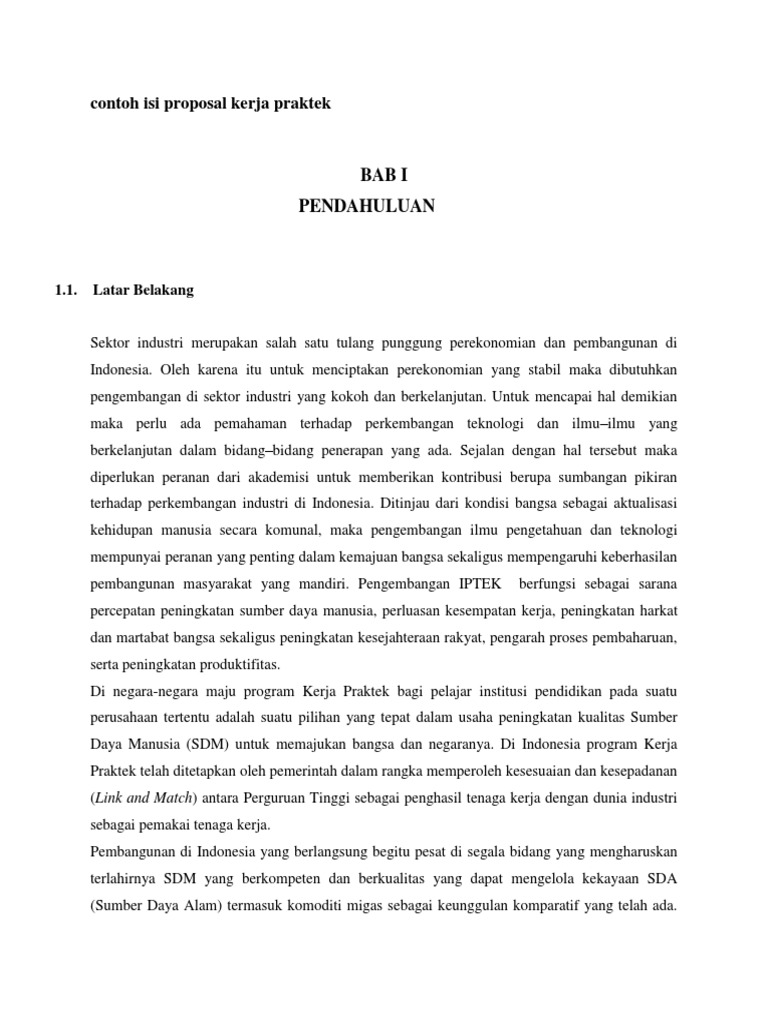 contoh isi proposal kerja praktek

BAB I
PENDAHULUAN

1.1. Latar Belakang

Sektor industri merupakan salah satu tulang punggung perekonomian dan pembangunan di Indonesia. Oleh karena itu untuk menciptakan perekonomian yang stabil maka dibutuhkan pengembangan di sektor industri yang kokoh dan berkelanjutan. Untuk mencapai hal demikian maka perlu ada pemahaman terhadap perkembangan teknologi dan ilmu–ilmu yang berkelanjutan dalam bidang–bidang penerapan yang ada. Sejalan dengan hal tersebut maka diperlukan peranan dari akademisi untuk memberikan kontribusi berupa sumbangan pikiran terhadap perkembangan industri di Indonesia. Ditinjau dari kondisi bangsa sebagai aktualisasi kehidupan manusia secara komunal, maka pengembangan ilmu pengetahuan dan teknologi mempunyai peranan yang penting dalam kemajuan bangsa sekaligus mempengaruhi keberhasilan pembangunan masyarakat yang mandiri. Pengembangan IPTEK berfungsi sebagai sarana percepatan peningkatan sumber daya manusia, perluasan kesempatan kerja, peningkatan harkat dan martabat bangsa sekaligus peningkatan kesejahteraan rakyat, pengarah proses pembaharuan, serta peningkatan produktifitas.
Di negara-negara maju program Kerja Praktek bagi pelajar institusi pendidikan pada suatu perusahaan tertentu adalah suatu pilihan yang tepat dalam usaha peningkatan kualitas Sumber Daya Manusia (SDM) untuk memajukan bangsa dan negaranya. Di Indonesia program Kerja Praktek telah ditetapkan oleh pemerintah dalam rangka memperoleh kesesuaian dan kesepadanan (Link and Match) antara Perguruan Tinggi sebagai penghasil tenaga kerja dengan dunia industri sebagai pemakai tenaga kerja.
Pembangunan di Indonesia yang berlangsung begitu pesat di segala bidang yang mengharuskan terlahirnya SDM yang berkompeten dan berkualitas yang dapat mengelola kekayaan SDA (Sumber Daya Alam) termasuk komoditi migas sebagai keunggulan komparatif yang telah ada.